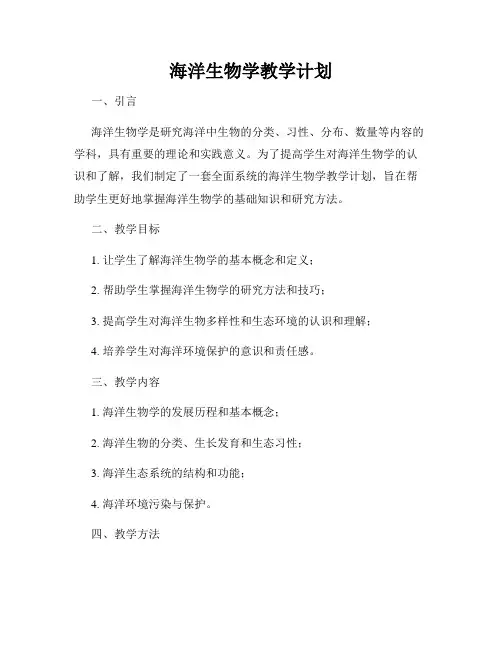 海洋生物学教学计划

一、引言

海洋生物学是研究海洋中生物的分类、习性、分布、数量等内容的学科，具有重要的理论和实践意义。为了提高学生对海洋生物学的认识和了解，我们制定了一套全面系统的海洋生物学教学计划，旨在帮助学生更好地掌握海洋生物学的基础知识和研究方法。

二、教学目标

1. 让学生了解海洋生物学的基本概念和定义；

2. 帮助学生掌握海洋生物学的研究方法和技巧；

3. 提高学生对海洋生物多样性和生态环境的认识和理解；

4. 培养学生对海洋环境保护的意识和责任感。

三、教学内容

1. 海洋生物学的发展历程和基本概念；

2. 海洋生物的分类、生长发育和生态习性；

3. 海洋生态系统的结构和功能；

4. 海洋环境污染与保护。

四、教学方法